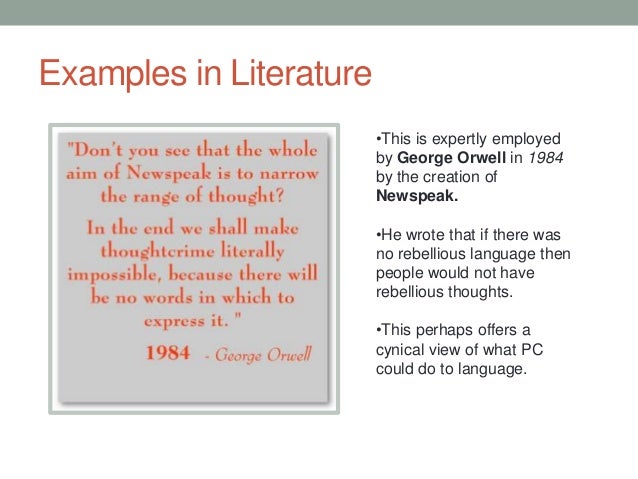 Examples in Literature

"Don't you see that the whole aim of Newspeak is to narrow the range of thought?

In the end we shall make thoughtcrime literally impossible, because there will be no words in which to express it. "

1984 - George Orwell

•This is expertly employed by George Orwell in 1984 by the creation of Newspeak.

•He wrote that if there was no rebellious language then people would not have rebellious thoughts.

•This perhaps offers a cynical view of what PC could do to language.